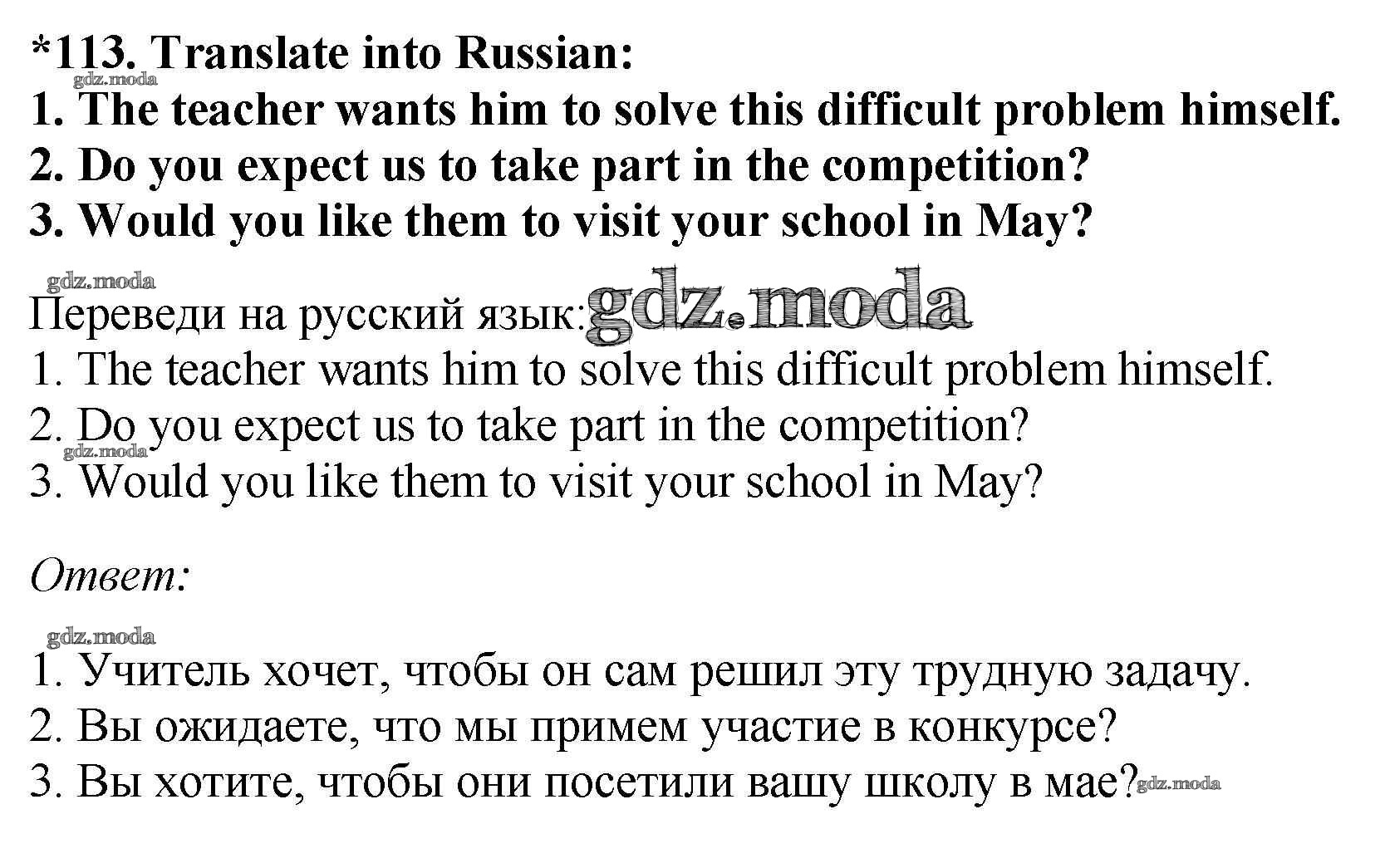 *113. Translate into Russian:
1. The teacher wants him to solve this difficult problem himself.
2. Do you expect us to take part in the competition?
3. Would you like them to visit your school in May?

Переведи на русский язык:
1. The teacher wants him to solve this difficult problem himself.
2. Do you expect us to take part in the competition?
3. Would you like them to visit your school in May?

Ответ:

1. Учитель хочет, чтобы он сам решил эту трудную задачу.
2. Вы ожидаете, что мы примем участие в конкурсе?
3. Вы хотите, чтобы они посетили вашу школу в мае?

gdz.moda